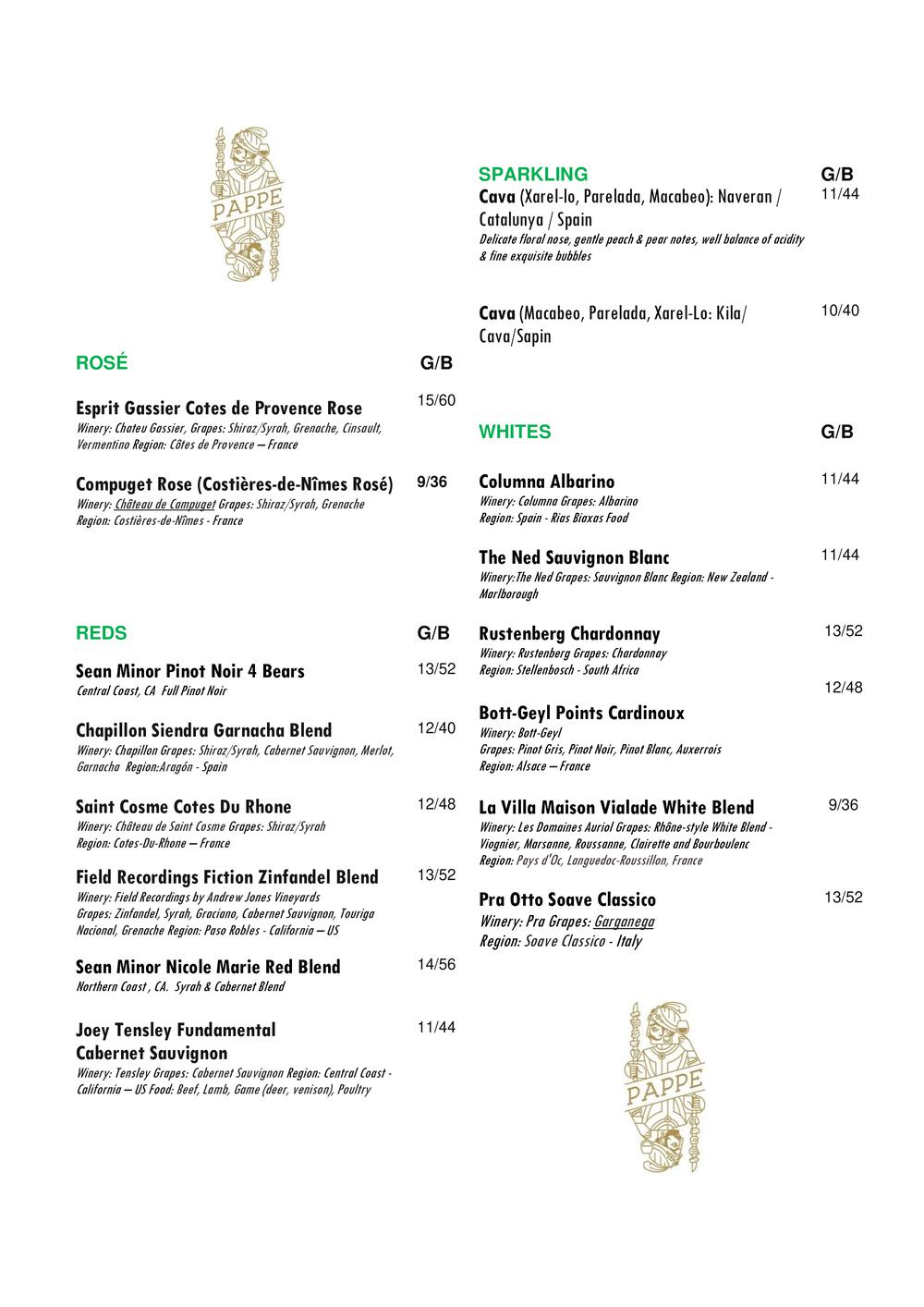 PAPPE

ROSÉ G/B

Esprit Gassier Cotes de Provence Rose 15/60
Winery: Chateu Gassier, Grapes: Shiraz/Syrah, Grenache, Cinsault, Vermentino Region: Côtes de Provence – France

Compuget Rose (Costières-de-Nîmes Rosé) 9/36
Winery: Château de Campuget Grapes: Shiraz/Syrah, Grenache Region: Costières-de-Nîmes - France

REDS G/B

Sean Minor Pinot Noir 4 Bears 13/52
Central Coast, CA Full Pinot Noir

Chapillon Siendra Garnacha Blend 12/40
Winery: Chapillon Grapes: Shiraz/Syrah, Cabernet Sauvignon, Merlot, Garnacha Region:Aragón - Spain

Saint Cosme Cotes Du Rhone 12/48
Winery: Château de Saint Cosme Grapes: Shiraz/Syrah Region: Cotes-Du-Rhone – France

Field Recordings Fiction Zinfandel Blend 13/52
Winery: Field Recordings by Andrew Jones Vineyards Grapes: Zinfandel, Syrah, Graciano, Cabernet Sauvignon, Touriga Nacional, Grenache Region: Paso Robles - California – US

Sean Minor Nicole Marie Red Blend 14/56
Northern Coast , CA. Syrah & Cabernet Blend

Joey Tensley Fundamental Cabernet Sauvignon 11/44
Winery: Tensley Grapes: Cabernet Sauvignon Region: Central Coast - California – US Food: Beef, Lamb, Game (deer, venison), Poultry

SPARKLING G/B
Cava (Xarel-lo, Parelada, Macabeo): Naveran / Catalunya / Spain 11/44
Delicate floral nose, gentle peach & pear notes, well balance of acidity & fine exquisite bubbles

Cava (Macabeo, Parelada, Xarel-Lo: Kila/ Cava/Sapin 10/40

WHITES G/B

Columna Albarino 11/44
Winery: Columna Grapes: Albarino Region: Spain - Rias Biaxas Food

The Ned Sauvignon Blanc 11/44
Winery:The Ned Grapes: Sauvignon Blanc Region: New Zealand - Marlborough

Rustenberg Chardonnay 13/52
Winery: Rustenberg Grapes: Chardonnay Region: Stellenbosch - South Africa

12/48
Bott-Geyl Points Cardinoux
Winery: Bott-Geyl Grapes: Pinot Gris, Pinot Noir, Pinot Blanc, Auxerrois Region: Alsace – France

La Villa Maison Vialade White Blend 9/36
Winery: Les Domaines Auriol Grapes: Rhône-style White Blend - Viognier, Marsanne, Roussanne, Clairette and Bourboulenc Region: Pays d'Oc, Languedoc-Roussillon, France

Pra Otto Soave Classico 13/52
Winery: Pra Grapes: Garganega
Region: Soave Classico - Italy

PAPPE